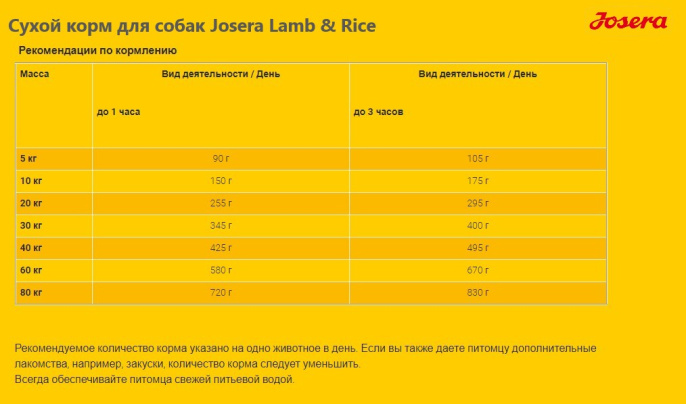 Сухой корм для собак Josera Lamb & Rice

Josera

Рекомендации по кормлению

| Масса | Вид деятельности / День до 1 часа | Вид деятельности / День до 3 часов |
|---|---|---|
| 5 кг | 90 г | 105 г |
| 10 кг | 150 г | 175 г |
| 20 кг | 255 г | 295 г |
| 30 кг | 345 г | 400 г |
| 40 кг | 425 г | 495 г |
| 60 кг | 580 г | 670 г |
| 80 кг | 720 г | 830 г |

Рекомендуемое количество корма указано на одно животное в день. Если вы также даете питомцу дополнительные лакомства, например, закуски, количество корма следует уменьшить.
Всегда обеспечивайте питомца свежей питьевой водой.